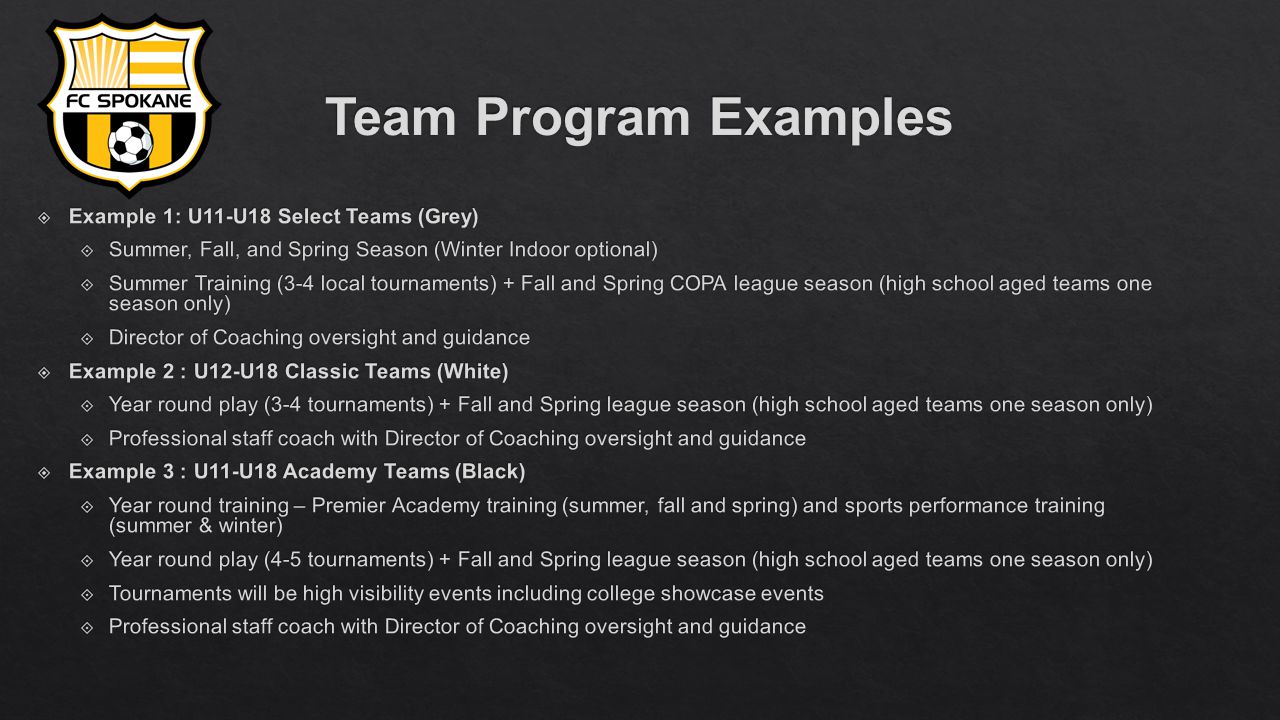 FC SPOKANE

Team Program Examples

Example 1: U11-U18 Select Teams (Grey)

Summer, Fall, and Spring Season (Winter Indoor optional)

Summer Training (3-4 local tournaments) + Fall and Spring COPA league season (high school aged teams one season only)

Director of Coaching oversight and guidance

Example 2 : U12-U18 Classic Teams (White)

Year round play (3-4 tournaments) + Fall and Spring league season (high school aged teams one season only)

Professional staff coach with Director of Coaching oversight and guidance

Example 3 : U11-U18 Academy Teams (Black)

Year round training – Premier Academy training (summer, fall and spring) and sports performance training (summer & winter)

Year round play (4-5 tournaments) + Fall and Spring league season (high school aged teams one season only)

Tournaments will be high visibility events including college showcase events

Professional staff coach with Director of Coaching oversight and guidance